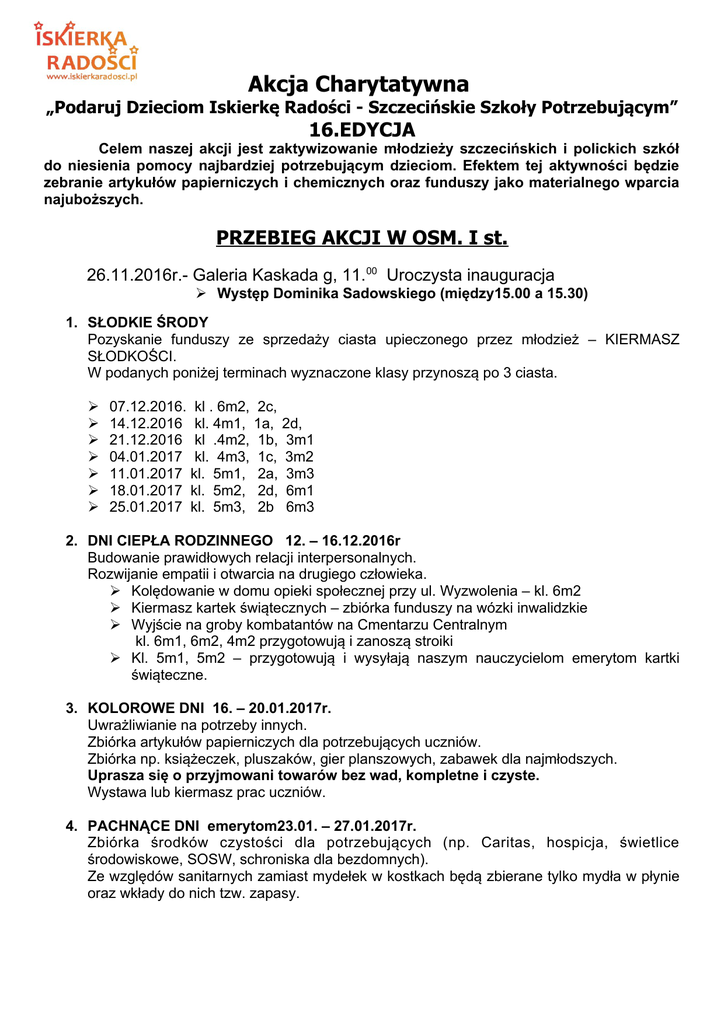 ISKIERKA RADOŚCI
www.iskierkaradosci.pl

Akcja Charytatywna
„Podaruj Dzieciom Iskierkę Radości - Szczecińskie Szkoły Potrzebującym”
16.EDYCJA

Celem naszej akcji jest zaktywizowanie młodzieży szczecińskich i polickich szkół do niesienia pomocy najbardziej potrzebującym dzieciom. Efektem tej aktywności będzie zebranie artykułów papierniczych i chemicznych oraz funduszy jako materialnego wparcia najuboższych.

PRZEBIEG AKCJI W OSM. I st.

26.11.2016r.- Galeria Kaskada g, 11.$^{00}$ Uroczysta inauguracja
➢ Występ Dominika Sadowskiego (między15.00 a 15.30)

1. SŁODKIE ŚRODY
Pozyskanie funduszy ze sprzedaży ciasta upieczonego przez młodzież – KIERMASZ SŁODKOŚCI.
W podanych poniżej terminach wyznaczone klasy przynoszą po 3 ciasta.

➢ 07.12.2016. kl . 6m2, 2c,
➢ 14.12.2016 kl. 4m1, 1a, 2d,
➢ 21.12.2016 kl .4m2, 1b, 3m1
➢ 04.01.2017 kl. 4m3, 1c, 3m2
➢ 11.01.2017 kl. 5m1, 2a, 3m3
➢ 18.01.2017 kl. 5m2, 2d, 6m1
➢ 25.01.2017 kl. 5m3, 2b 6m3

2. DNI CIEPŁA RODZINNEGO 12. – 16.12.2016r
Budowanie prawidłowych relacji interpersonalnych.
Rozwijanie empatii i otwarcia na drugiego człowieka.
➢ Kolędowanie w domu opieki społecznej przy ul. Wyzwolenia – kl. 6m2
➢ Kiermasz kartek świątecznych – zbiórka funduszy na wózki inwalidzkie
➢ Wyjście na groby kombatantów na Cmentarzu Centralnym kl. 6m1, 6m2, 4m2 przygotowują i zanoszą stroiki
➢ Kl. 5m1, 5m2 – przygotowują i wysyłają naszym nauczycielom emerytom kartki świąteczne.

3. KOLOROWE DNI 16. – 20.01.2017r.
Uwrażliwianie na potrzeby innych.
Zbiórka artykułów papierniczych dla potrzebujących uczniów.
Zbiórka np. książeczek, pluszaków, gier planszowych, zabawek dla najmłodszych.
Uprasza się o przyjmowani towarów bez wad, kompletne i czyste.
Wystawa lub kiermasz prac uczniów.

4. PACHNĄCE DNI emerytom23.01. – 27.01.2017r.
Zbiórka środków czystości dla potrzebujących (np. Caritas, hospicja, świetlice środowiskowe, SOSW, schroniska dla bezdomnych).
Ze względów sanitarnych zamiast mydełek w kostkach będą zbierane tylko mydła w płynie oraz wkłady do nich tzw. zapasy.